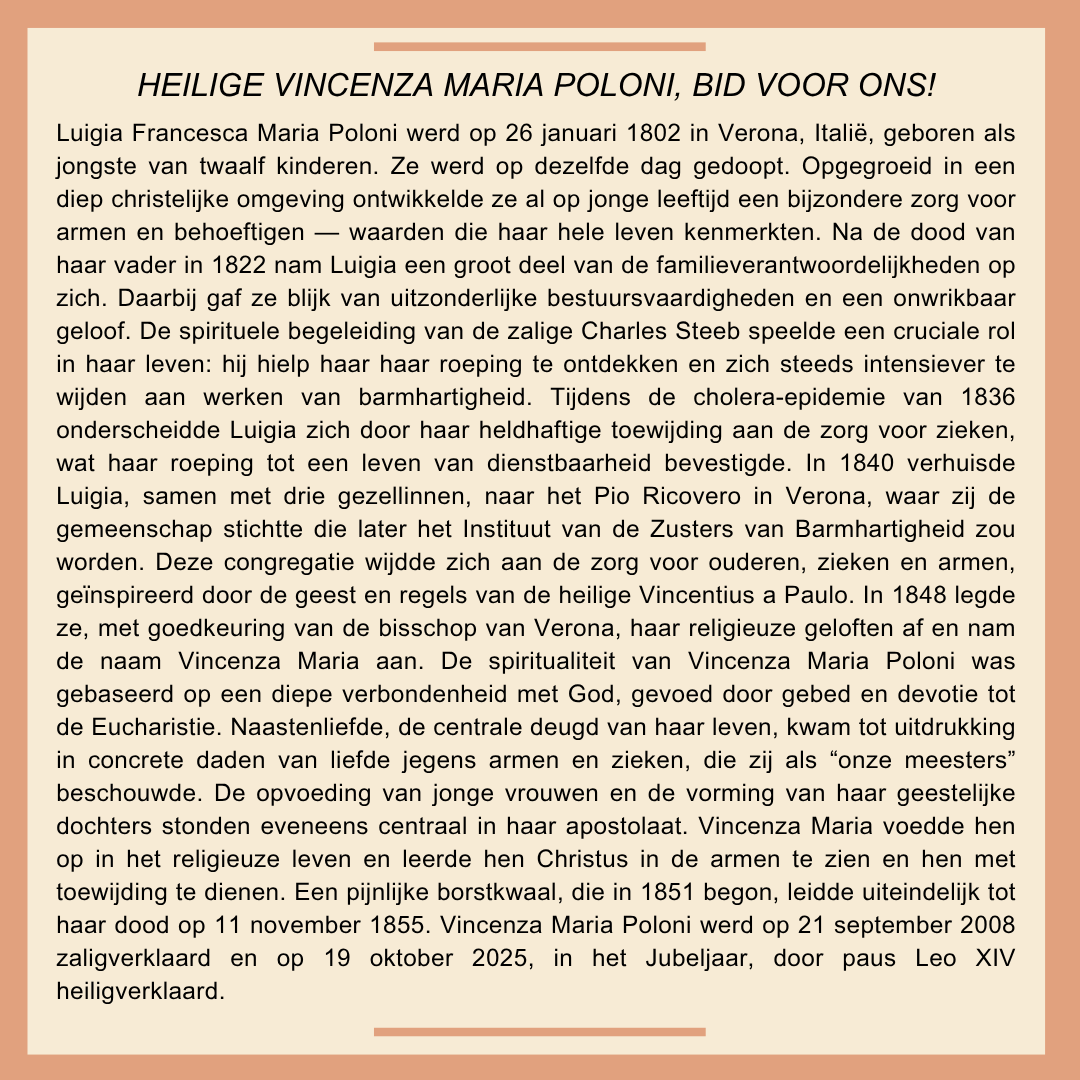 HEILIGE VINCENZA MARIA POLONI, BID VOOR ONS!

Luigia Francesca Maria Poloni werd op 26 januari 1802 in Verona, Italië, geboren als jongste van twaalf kinderen. Ze werd op dezelfde dag gedoopt. Opgegroeid in een diep christelijke omgeving ontwikkelde ze al op jonge leeftijd een bijzondere zorg voor armen en behoeftigen — waarden die haar hele leven kenmerkten. Na de dood van haar vader in 1822 nam Luigia een groot deel van de familieverantwoordelijkheden op zich. Daarbij gaf ze blijk van uitzonderlijke bestuursvaardigheden en een onwrikbaar geloof. De spirituele begeleiding van de zalige Charles Steeb speelde een cruciale rol in haar leven: hij hielp haar haar roeping te ontdekken en zich steeds intensiever te wijden aan werken van barmhartigheid. Tijdens de cholera-epidemie van 1836 onderscheidde Luigia zich door haar heldhaftige toewijding aan de zorg voor zieken, wat haar roeping tot een leven van dienstbaarheid bevestigde. In 1840 verhuisde Luigia, samen met drie gezellinnen, naar het Pio Ricovero in Verona, waar zij de gemeenschap stichtte die later het Instituut van de Zusters van Barmhartigheid zou worden. Deze congregatie wijdde zich aan de zorg voor ouderen, zieken en armen, geïnspireerd door de geest en regels van de heilige Vincentius a Paulo. In 1848 legde ze, met goedkeuring van de bisschop van Verona, haar religieuze geloften af en nam de naam Vincenza Maria aan. De spiritualiteit van Vincenza Maria Poloni was gebaseerd op een diepe verbondenheid met God, gevoed door gebed en devotie tot de Eucharistie. Naastenliefde, de centrale deugd van haar leven, kwam tot uitdrukking in concrete daden van liefde jegens armen en zieken, die zij als “onze meesters” beschouwde. De opvoeding van jonge vrouwen en de vorming van haar geestelijke dochters stonden eveneens centraal in haar apostolaat. Vincenza Maria voedde hen op in het religieuze leven en leerde hen Christus in de armen te zien en hen met toewijding te dienen. Een pijnlijke borstkwaal, die in 1851 begon, leidde uiteindelijk tot haar dood op 11 november 1855. Vincenza Maria Poloni werd op 21 september 2008 zaligverklaard en op 19 oktober 2025, in het Jubeljaar, door paus Leo XIV heiligverklaard.